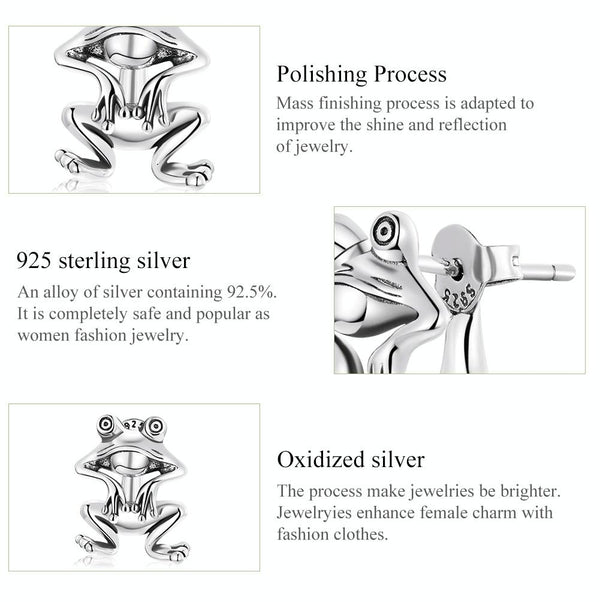 Polishing Process

Mass finishing process is adapted to improve the shine and reflection of jewelry.

925 sterling silver

An alloy of silver containing 92.5%. It is completely safe and popular as women fashion jewelry.

Oxidized silver

The process make jewelries be brighter. Jewelryies enhance female charm with fashion clothes.